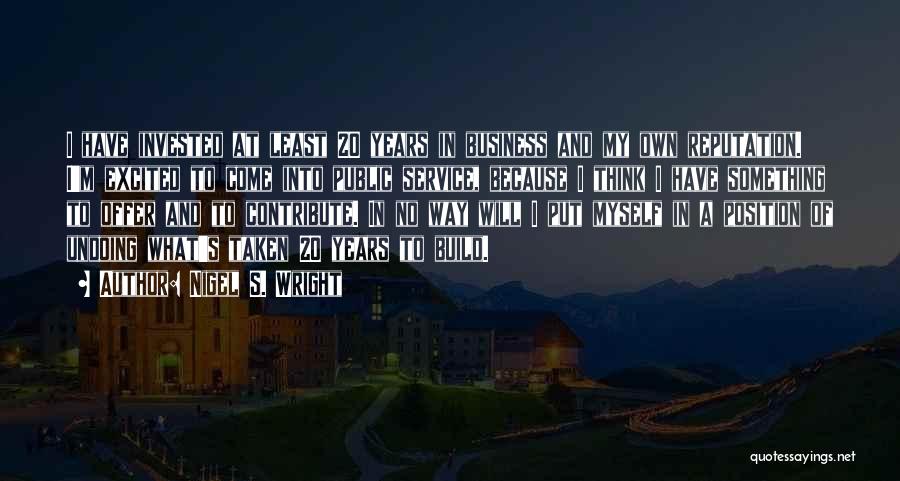 I have invested at least 20 years in business and my own reputation. I'm excited to come into public service, because I think I have something to offer and to contribute. In no way will I put myself in a position of undoing what's taken 20 years to build.

• Author: Nigel S. Wright

quotessayings.net